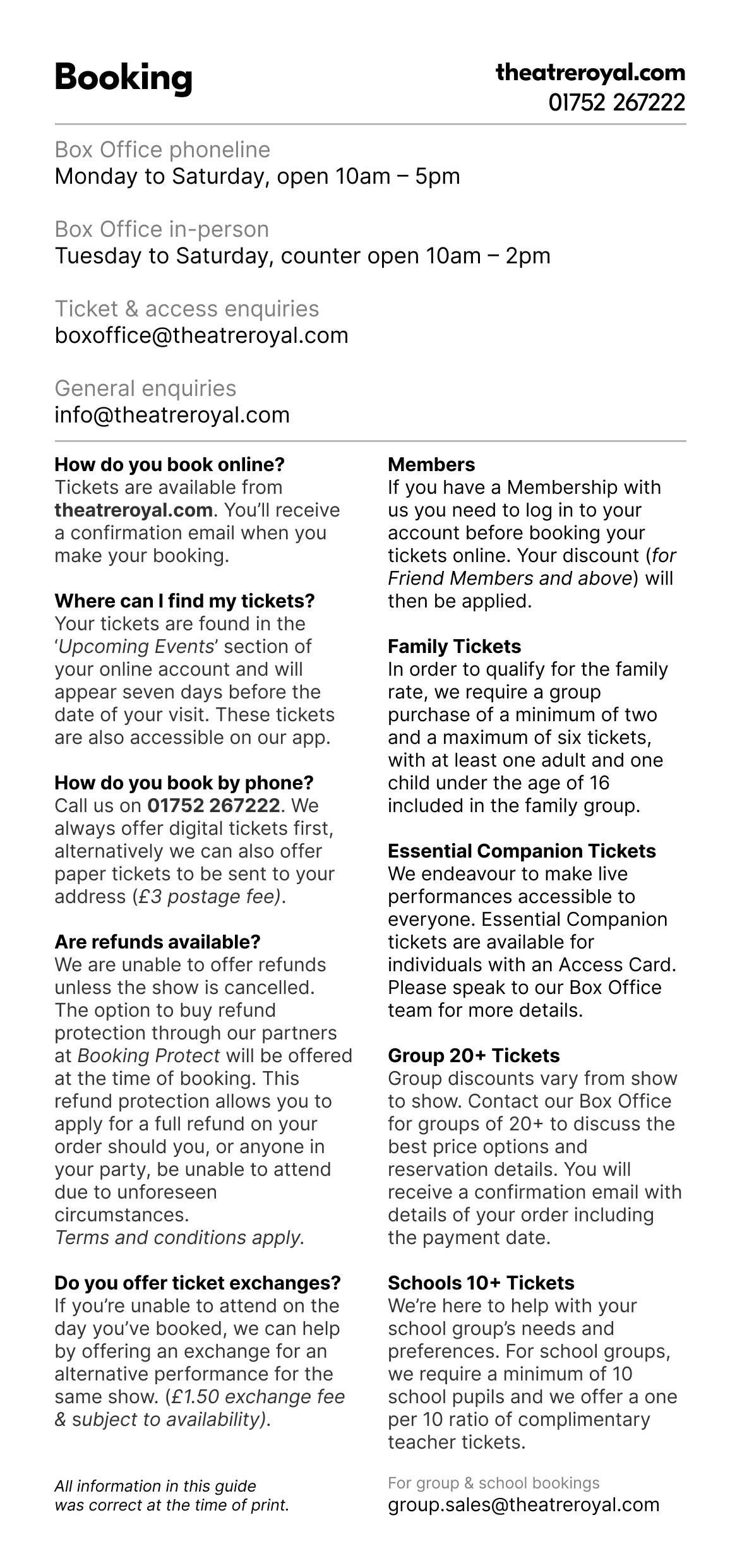 Booking

theatreroyal.com
01752 267222

Box Office phoneline
Monday to Saturday, open 10am – 5pm

Box Office in-person
Tuesday to Saturday, counter open 10am – 2pm

Ticket & access enquiries
boxoffice@theatreroyal.com

General enquiries
info@theatreroyal.com

How do you book online?
Tickets are available from theatreroyal.com. You'll receive a confirmation email when you make your booking.

Where can I find my tickets?
Your tickets are found in the 'Upcoming Events' section of your online account and will appear seven days before the date of your visit. These tickets are also accessible on our app.

How do you book by phone?
Call us on 01752 267222. We always offer digital tickets first, alternatively we can also offer paper tickets to be sent to your address (£3 postage fee).

Are refunds available?
We are unable to offer refunds unless the show is cancelled. The option to buy refund protection through our partners at Booking Protect will be offered at the time of booking. This refund protection allows you to apply for a full refund on your order should you, or anyone in your party, be unable to attend due to unforeseen circumstances.
Terms and conditions apply.

Do you offer ticket exchanges?
If you're unable to attend on the day you've booked, we can help by offering an exchange for an alternative performance for the same show. (£1.50 exchange fee & subject to availability).

All information in this guide was correct at the time of print.

Members
If you have a Membership with us you need to log in to your account before booking your tickets online. Your discount (for Friend Members and above) will then be applied.

Family Tickets
In order to qualify for the family rate, we require a group purchase of a minimum of two and a maximum of six tickets, with at least one adult and one child under the age of 16 included in the family group.

Essential Companion Tickets
We endeavour to make live performances accessible to everyone. Essential Companion tickets are available for individuals with an Access Card. Please speak to our Box Office team for more details.

Group 20+ Tickets
Group discounts vary from show to show. Contact our Box Office for groups of 20+ to discuss the best price options and reservation details. You will receive a confirmation email with details of your order including the payment date.

Schools 10+ Tickets
We're here to help with your school group's needs and preferences. For school groups, we require a minimum of 10 school pupils and we offer a one per 10 ratio of complimentary teacher tickets.

For group & school bookings
group.sales@theatreroyal.com